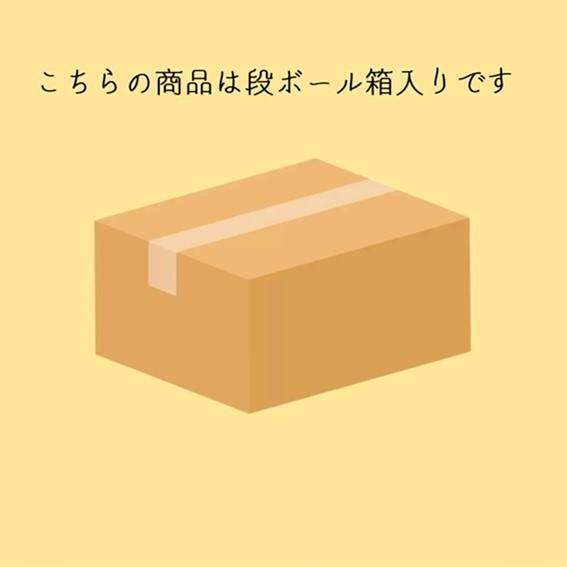 こちらの商品は段ボール箱入りです